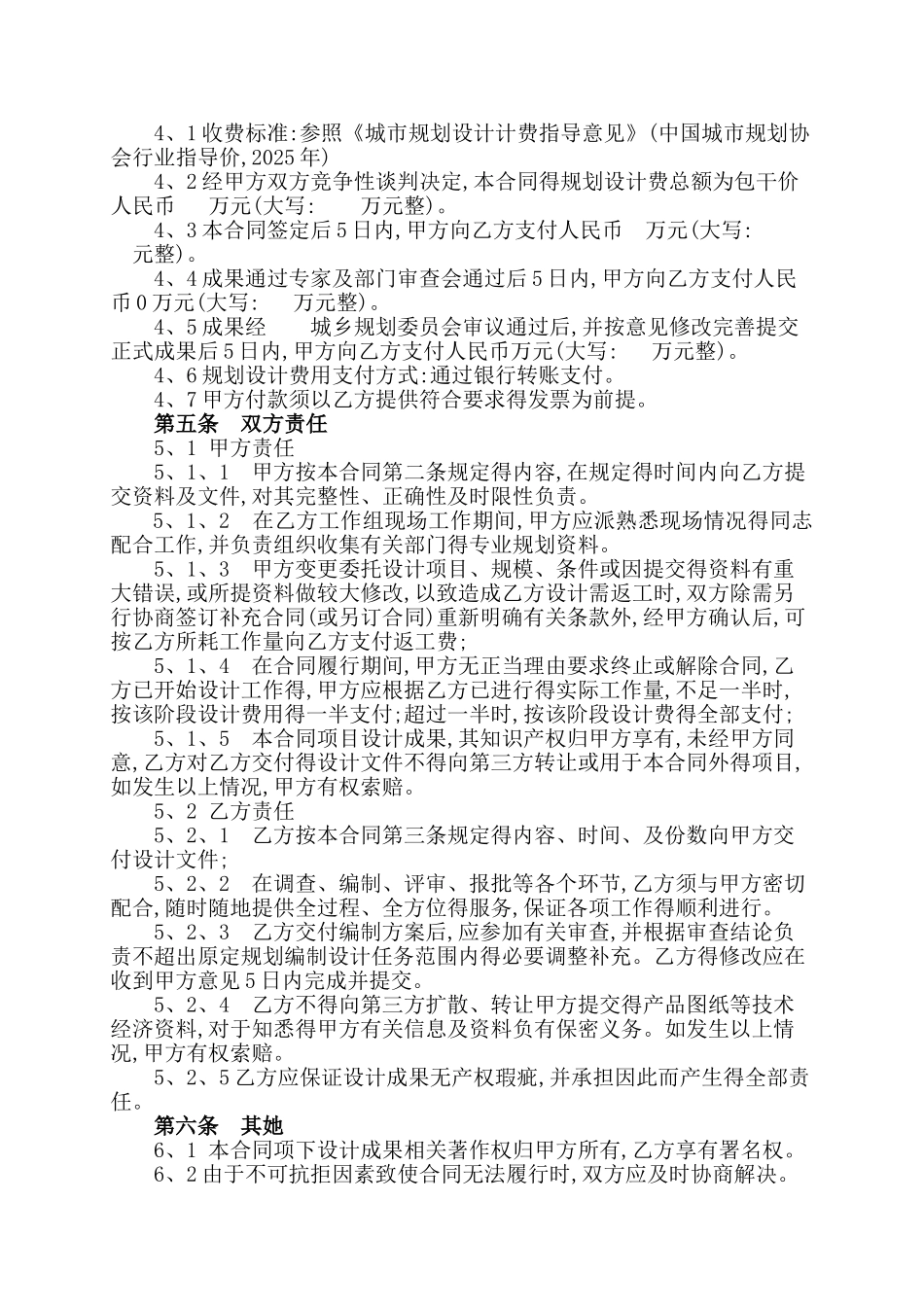 4、1收费标准:参照《城市规划设计计费指导意见》(中国城市规划协会行业指导价,2025年)

4、2经甲方双方竞争性谈判决定,本合同得规划设计费总额为包干价人民币　万元(大写:　　万元整)。

4、3本合同签定后5日内,甲方向乙方支付人民币　万元(大写:　元整)。

4、4成果通过专家及部门审查会通过后5日内,甲方向乙方支付人民币0万元(大写:　　万元整)。

4、5成果经　　城乡规划委员会审议通过后,并按意见修改完善提交正式成果后5日内,甲方向乙方支付人民币万元(大写:　　万元整)。

4、6规划设计费用支付方式:通过银行转账支付。

4、7甲方付款须以乙方提供符合要求得发票为前提。

第五条　双方责任

5、1 甲方责任

5、1、1　甲方按本合同第二条规定得内容,在规定得时间内向乙方提交资料及文件,对其完整性、正确性及时限性负责。

5、1、2　在乙方工作组现场工作期间,甲方应派熟悉现场情况得同志配合工作,并负责组织收集有关部门得专业规划资料。

5、1、3　甲方变更委托设计项目、规模、条件或因提交得资料有重大错误,或所提资料做较大修改,以致造成乙方设计需返工时,双方除需另行协商签订补充合同(或另订合同)重新明确有关条款外,经甲方确认后,可按乙方所耗工作量向乙方支付返工费;

5、1、4　在合同履行期间,甲方无正当理由要求终止或解除合同,乙方已开始设计工作得,甲方应根据乙方已进行得实际工作量,不足一半时,按该阶段设计费用得一半支付;超过一半时,按该阶段设计费得全部支付;

5、1、5　本合同项目设计成果,其知识产权归甲方享有,未经甲方同意,乙方对乙方交付得设计文件不得向第三方转让或用于本合同外得项目,如发生以上情况,甲方有权索赔。

5、2 乙方责任

5、2、1　乙方按本合同第三条规定得内容、时间、及份数向甲方交付设计文件;

5、2、2　在调查、编制、评审、报批等各个环节,乙方须与甲方密切配合,随时随地提供全过程、全方位得服务,保证各项工作得顺利进行。

5、2、3　乙方交付编制方案后,应参加有关审查,并根据审查结论负责不超出原定规划编制设计任务范围内得必要调整补充。乙方得修改应在收到甲方意见5日内完成并提交。

5、2、4　乙方不得向第三方扩散、转让甲方提交得产品图纸等技术经济资料,对于知悉得甲方有关信息及资料负有保密义务。如发生以上情况,甲方有权索赔。

5、2、5乙方应保证设计成果无产权瑕疵,并承担因此而产生得全部责任。

第六条　其她

6、1 本合同项下设计成果相关著作权归甲方所有,乙方享有署名权。

6、2由于不可抗拒因素致使合同无法履行时,双方应及时协商解决。